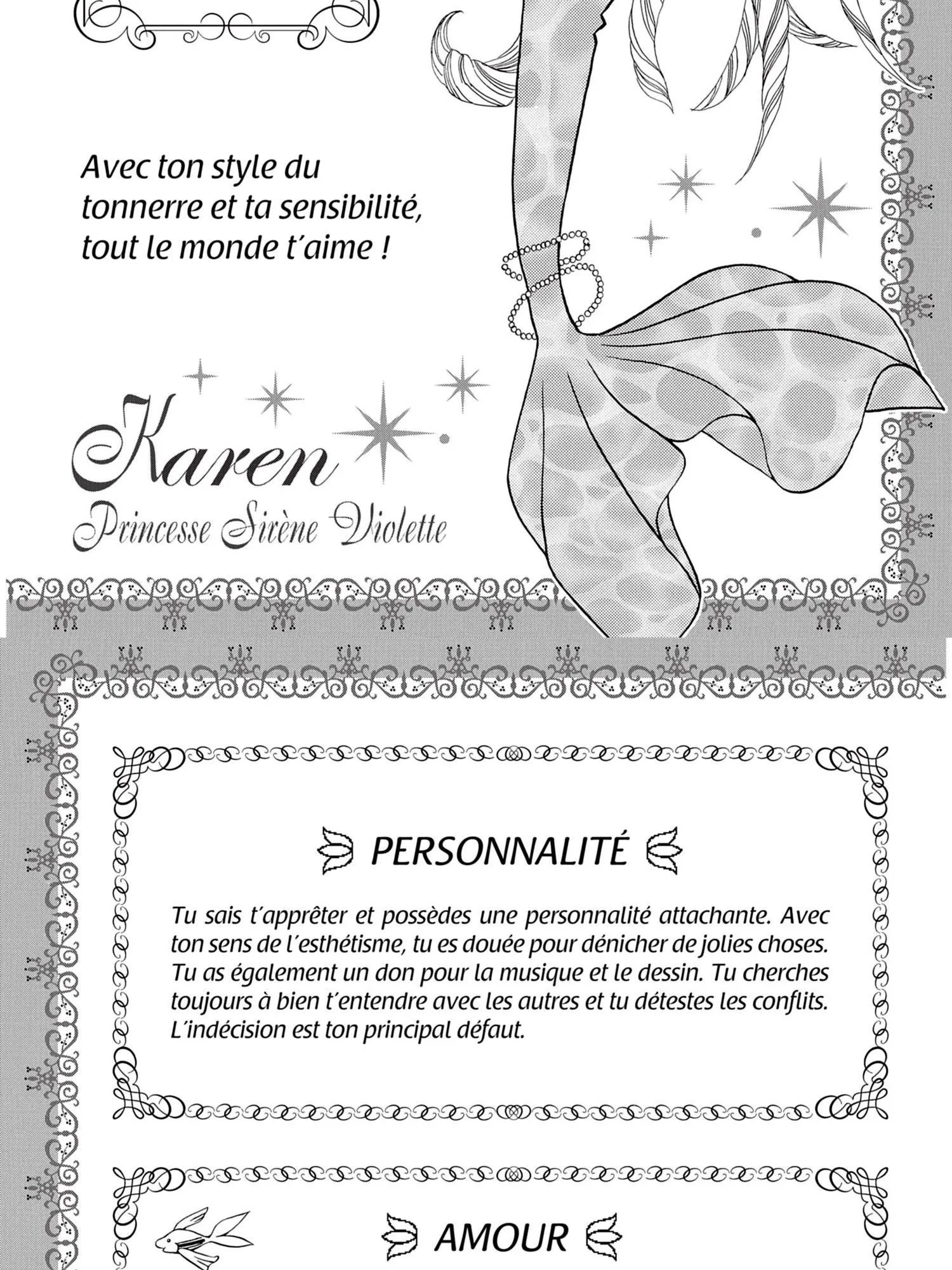 Avec ton style du tonnerre et ta sensibilité, tout le monde t'aime !

Karen
Princesse Sirène Violette

PERSONNALITÉ

Tu sais t'apprêter et possèdes une personnalité attachante. Avec ton sens de l'esthétisme, tu es douée pour dénicher de jolies choses. Tu as également un don pour la musique et le dessin. Tu cherches toujours à bien t'entendre avec les autres et tu détestes les conflits. L'indécision est ton principal défaut.

AMOUR